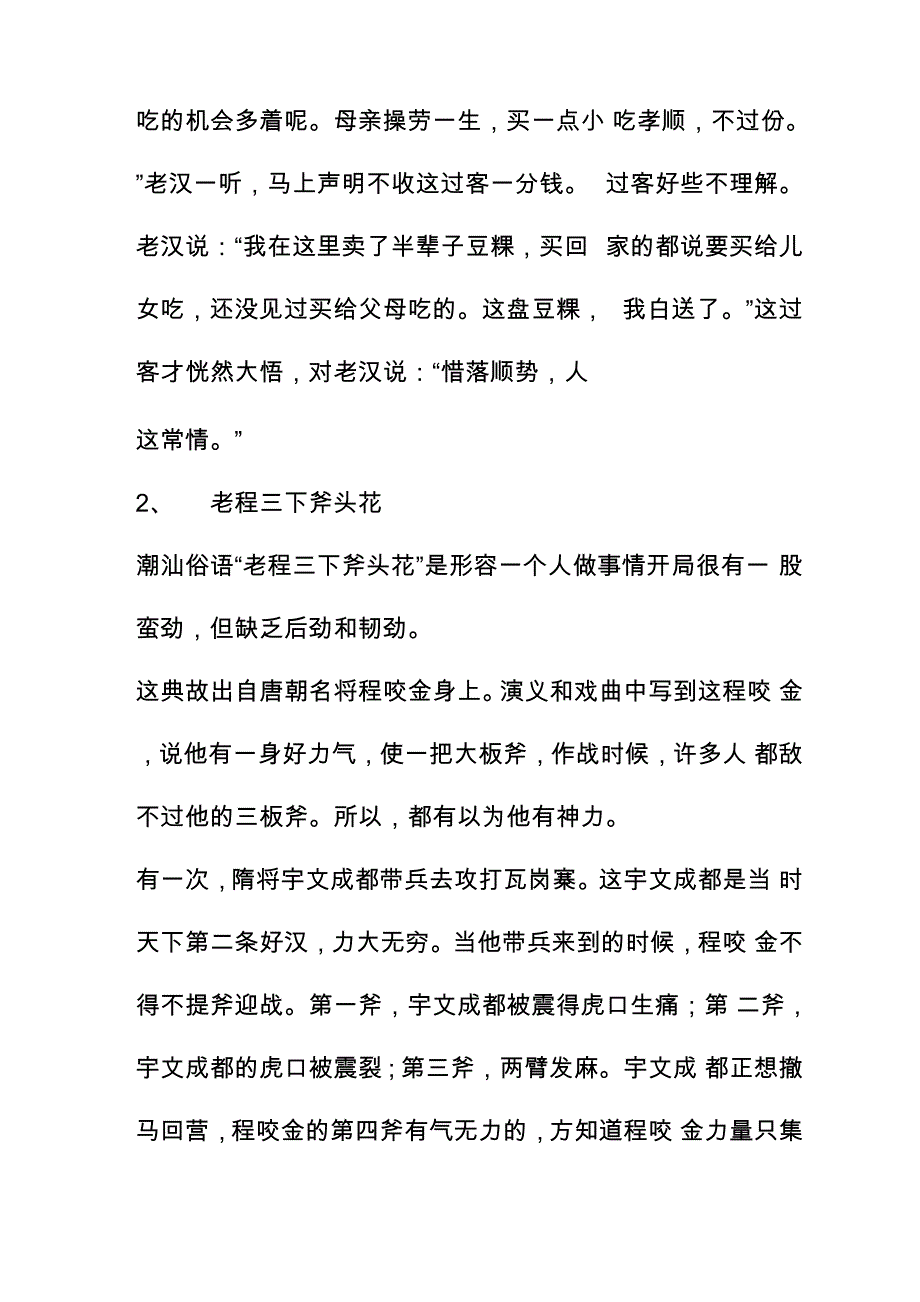 吃的机会多着呢。母亲操劳一生，买一点小 吃孝顺，不过份。”老汉一听，马上声明不收这过客一分钱。 过客好些不理解。老汉说：“我在这里卖了半辈子豆粿，买回 家的都说要买给儿女吃，还没见过买给父母吃的。这盘豆粿， 我白送了。”这过客才恍然大悟，对老汉说：“惜落顺势，人

这常情。”

2、 老程三下斧头花

潮汕俗语“老程三下斧头花”是形容一个人做事情开局很有一 股蛮劲，但缺乏后劲和韧劲。

这典故出自唐朝名将程咬金身上。演义和戏曲中写到这程咬 金，说他有一身好力气，使一把大板斧，作战时候，许多人 都敌不过他的三板斧。所以，都有以为他有神力。

有一次，隋将宇文成都带兵去攻打瓦岗寨。这宇文成都是当 时天下第二条好汉，力大无穷。当他带兵来到的时候，程咬 金不得不提斧迎战。第一斧，宇文成都被震得虎口生痛；第 二斧，宇文成都的虎口被震裂；第三斧，两臂发麻。宇文成 都正想撤马回营，程咬金的第四斧有气无力的，方知道程咬 金力量只集